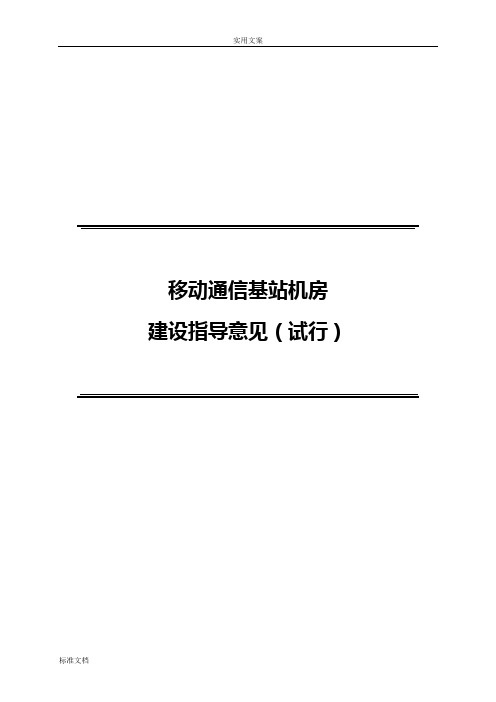 实用文案

移动通信基站机房
建设指导意见（试行）

标准文档